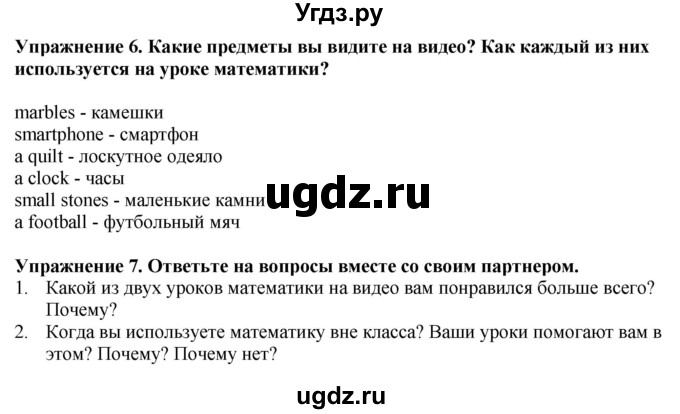 Угдз.ру

Упражнение 6. Какие предметы вы видите на видео? Как каждый из них используется на уроке математики?

marbles - камешки
smartphone - смартфон
a quilt - лоскутное одеяло
a clock - часы
small stones - маленькие камни
a football - футбольный мяч

ugdz.ru

Упражнение 7. Ответьте на вопросы вместе со своим партнером.
1. Какой из двух уроков математики на видео вам понравился больше всего? Почему?
2. Когда вы используете математику вне класса? Ваши уроки помогают вам в этом? Почему? Почему нет?

ugdz.ru